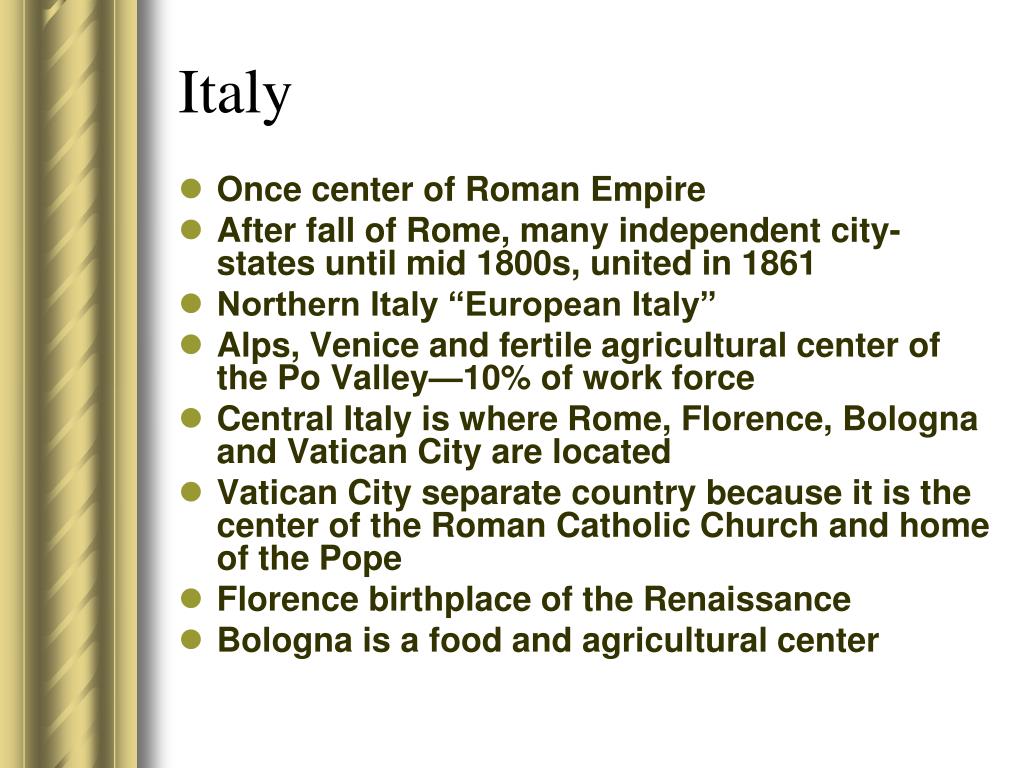 Italy

• Once center of Roman Empire
• After fall of Rome, many independent city-states until mid 1800s, united in 1861
• Northern Italy "European Italy"
• Alps, Venice and fertile agricultural center of the Po Valley—10% of work force
• Central Italy is where Rome, Florence, Bologna and Vatican City are located
• Vatican City separate country because it is the center of the Roman Catholic Church and home of the Pope
• Florence birthplace of the Renaissance
• Bologna is a food and agricultural center